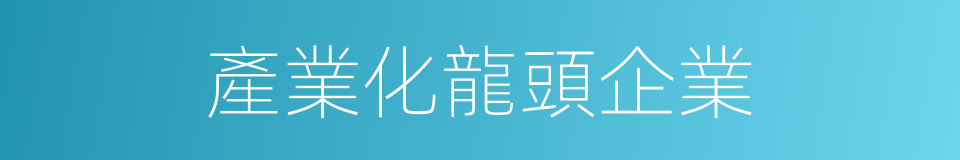 產業化龍頭企業